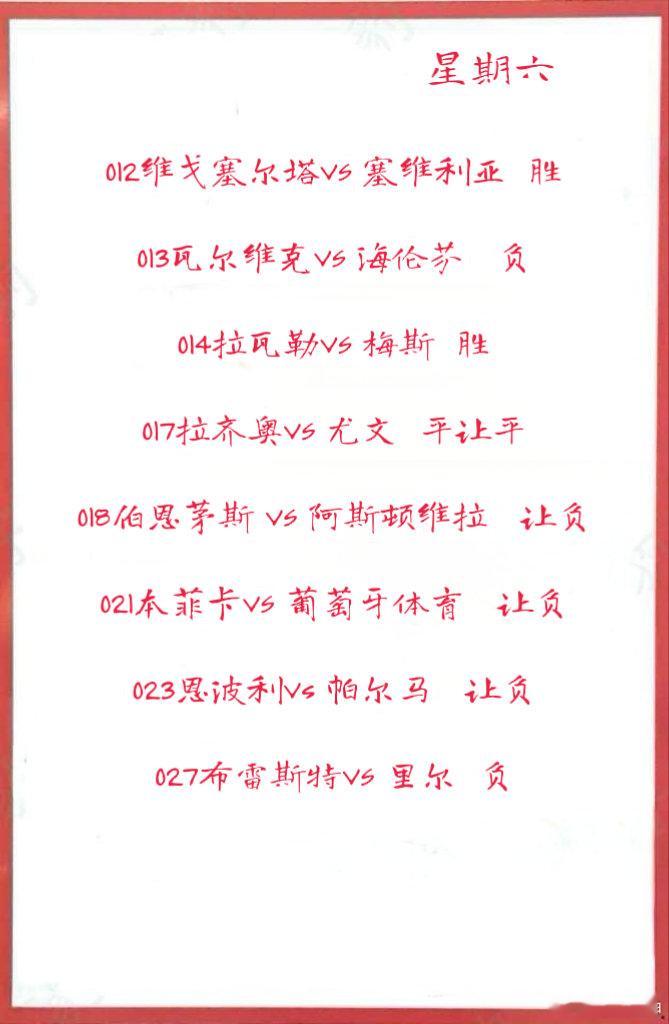 星期六

012维戈塞尔塔vs 塞维利亚 胜

013瓦尔维克vs 海伦芬 负

014拉瓦勒vs 梅斯 胜

017拉齐奥vs 尤文 平让平

018伯恩茅斯 vs 阿斯顿维拉 让负

021本菲卡vs 葡萄牙体育 让负

023恩波利vs 帕尔马 让负

027布雷斯特vs 里尔 负